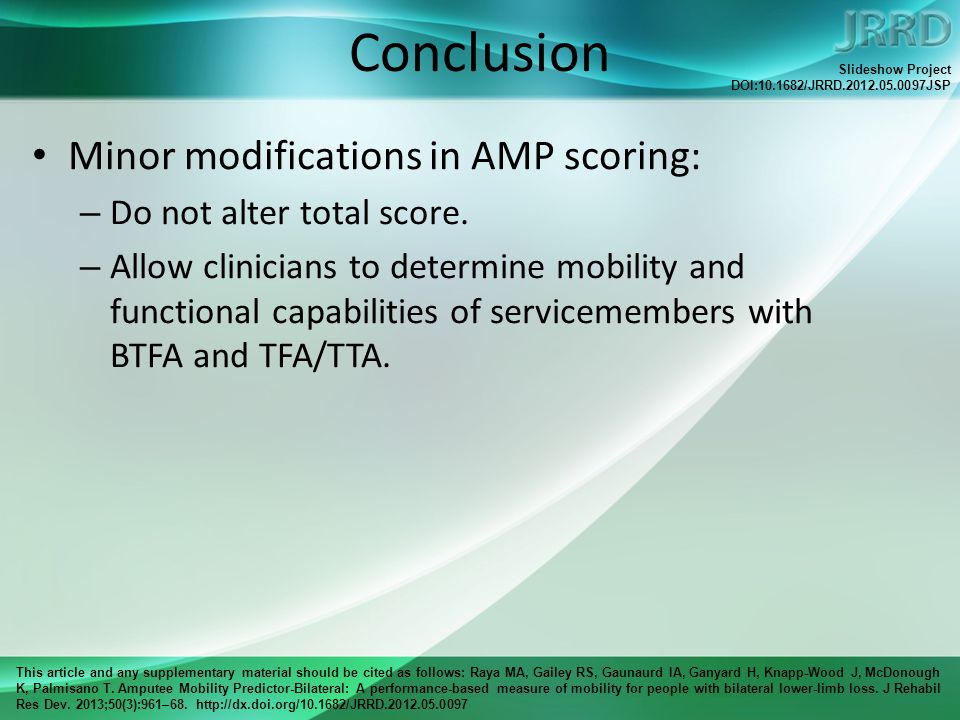 Conclusion

JRRD

Slideshow Project
DOI:10.1682/JRRD.2012.05.0097JSP

• Minor modifications in AMP scoring:
– Do not alter total score.
– Allow clinicians to determine mobility and functional capabilities of servicemembers with BTFA and TFA/TTA.

This article and any supplementary material should be cited as follows: Raya MA, Gailey RS, Gaunaurd IA, Ganyard H, Knapp-Wood J, McDonough K, Palmisano T. Amputee Mobility Predictor-Bilateral: A performance-based measure of mobility for people with bilateral lower-limb loss. J Rehabil Res Dev. 2013;50(3):961–68. http://dx.doi.org/10.1682/JRRD.2012.05.0097